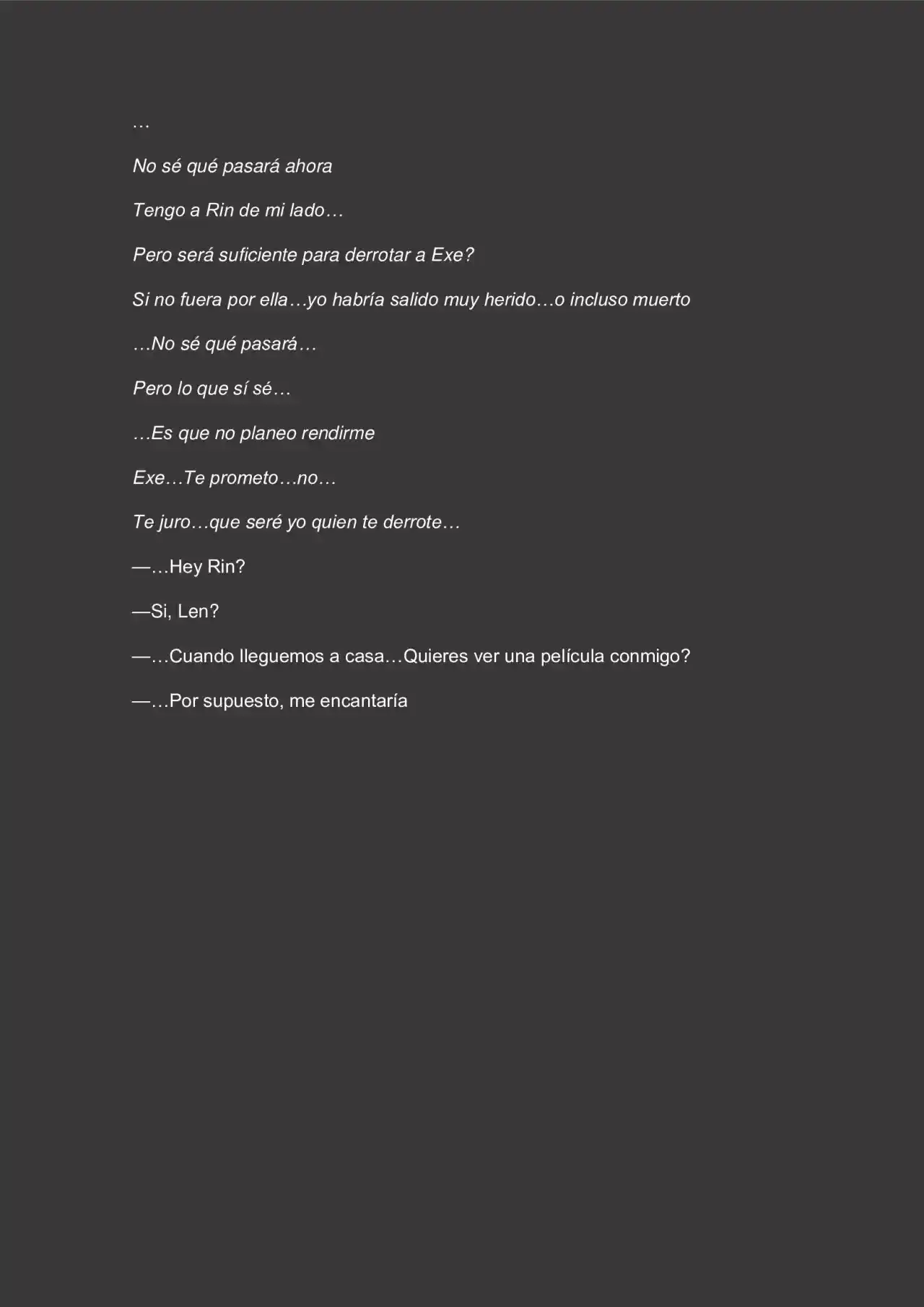 …

No sé qué pasará ahora

Tengo a Rin de mi lado…

Pero será suficiente para derrotar a Exe?

Si no fuera por ella…yo habría salido muy herido…o incluso muerto

…No sé qué pasará…

Pero lo que sí sé…

…Es que no planeo rendirme

Exe…Te prometo…no…

Te juro…que seré yo quien te derrote…

—…Hey Rin?

—Si, Len?

—…Cuando lleguemos a casa…Quieres ver una película conmigo?

—…Por supuesto, me encantaría